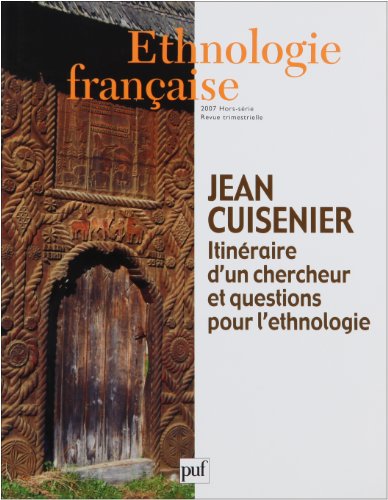 Ethnologie française

2007 Hors-série
Revue trimestrielle

JEAN CUISENIER

Itinéraire d'un chercheur et questions pour l'ethnologie

puf